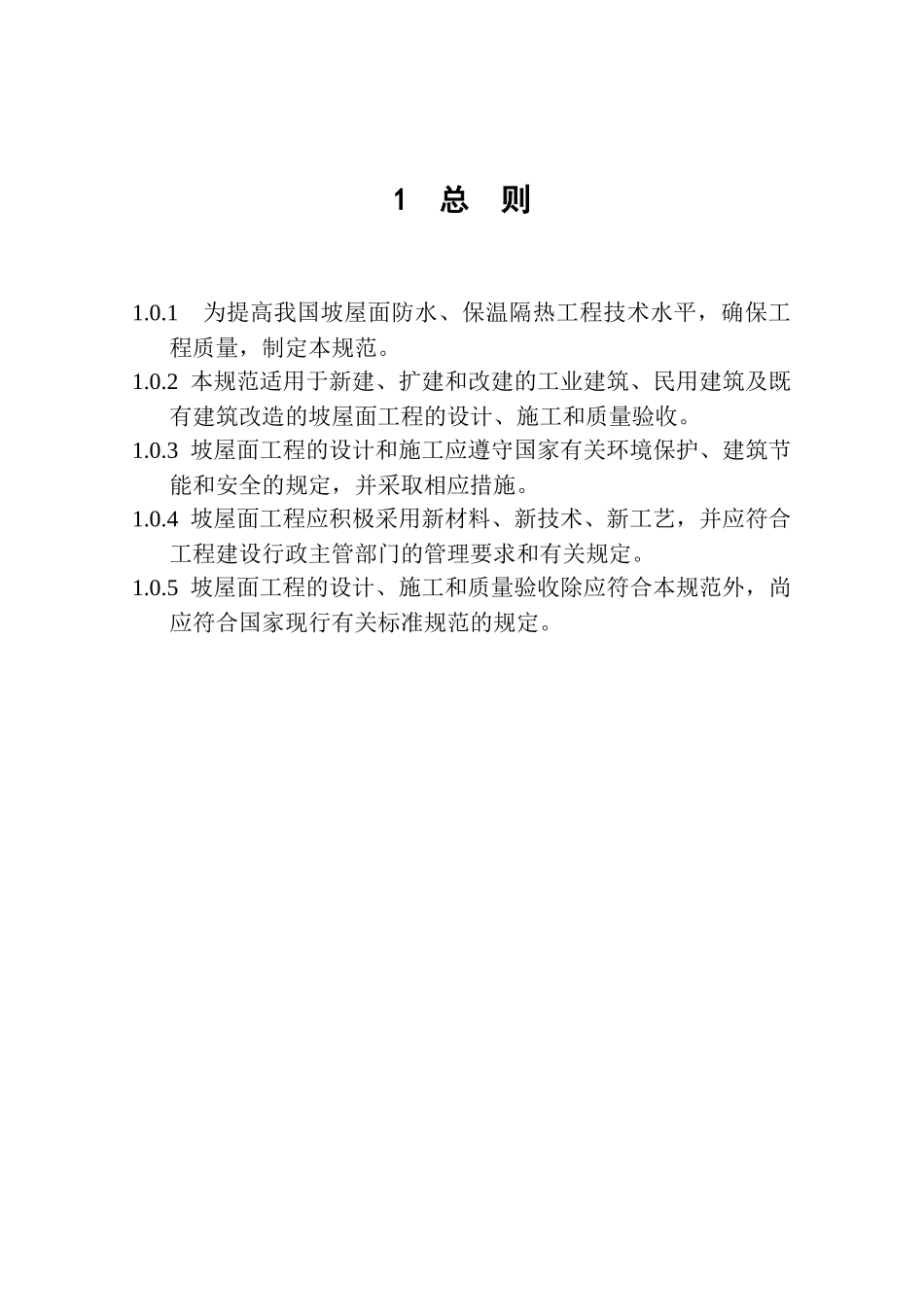 1 总 则

1.0.1 为提高我国坡屋面防水、保温隔热工程技术水平，确保工程质量，制定本规范。

1.0.2 本规范适用于新建、扩建和改建的工业建筑、民用建筑及既有建筑改造的坡屋面工程的设计、施工和质量验收。

1.0.3 坡屋面工程的设计和施工应遵守国家有关环境保护、建筑节能和安全的规定，并采取相应措施。

1.0.4 坡屋面工程应积极采用新材料、新技术、新工艺，并应符合工程建设行政主管部门的管理要求和有关规定。

1.0.5 坡屋面工程的设计、施工和质量验收除应符合本规范外，尚应符合国家现行有关标准规范的规定。